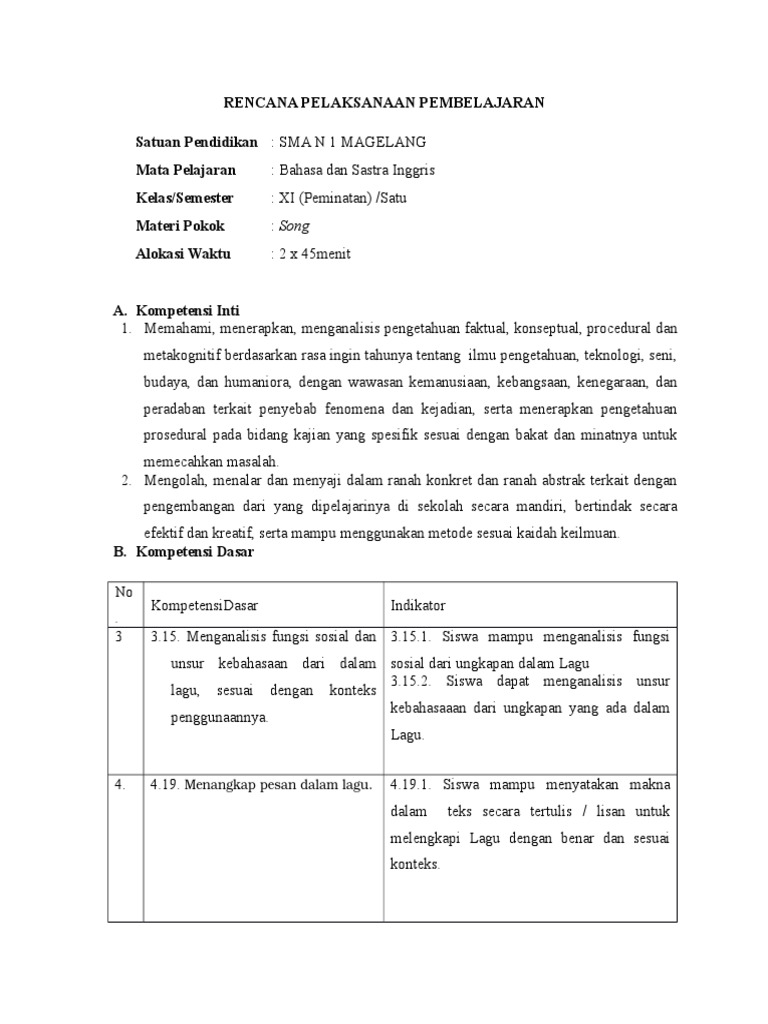 RENCANA PELAKSANAAN PEMBELAJARAN

Satuan Pendidikan : SMA N 1 MAGELANG

Mata Pelajaran : Bahasa dan Sastra Inggris

Kelas/Semester : XI (Peminatan) /Satu

Materi Pokok : Song

Alokasi Waktu : 2 x 45menit

A. Kompetensi Inti

1. Memahami, menerapkan, menganalisis pengetahuan faktual, konseptual, procedural dan metakognitif berdasarkan rasa ingin tahunya tentang ilmu pengetahuan, teknologi, seni, budaya, dan humaniora, dengan wawasan kemanusiaan, kebangsaan, kenegaraan, dan peradaban terkait penyebab fenomena dan kejadian, serta menerapkan pengetahuan prosedural pada bidang kajian yang spesifik sesuai dengan bakat dan minatnya untuk memecahkan masalah.

2. Mengolah, menalar dan menyaji dalam ranah konkret dan ranah abstrak terkait dengan pengembangan dari yang dipelajarinya di sekolah secara mandiri, bertindak secara efektif dan kreatif, serta mampu menggunakan metode sesuai kaidah keilmuan.

B. Kompetensi Dasar

| No . | KompetensiDasar | Indikator |
|---|---|---|
| 3 | 3.15. Menganalisis fungsi sosial dan unsur kebahasaan dari dalam lagu, sesuai dengan konteks penggunaannya. | 3.15.1. Siswa mampu menganalisis fungsi sosial dari ungkapan dalam Lagu 3.15.2. Siswa dapat menganalisis unsur kebahasaaan dari ungkapan yang ada dalam Lagu. |
| 4. | 4.19. Menangkap pesan dalam lagu. | 4.19.1. Siswa mampu menyatakan makna dalam teks secara tertulis / lisan untuk melengkapi Lagu dengan benar dan sesuai konteks. |